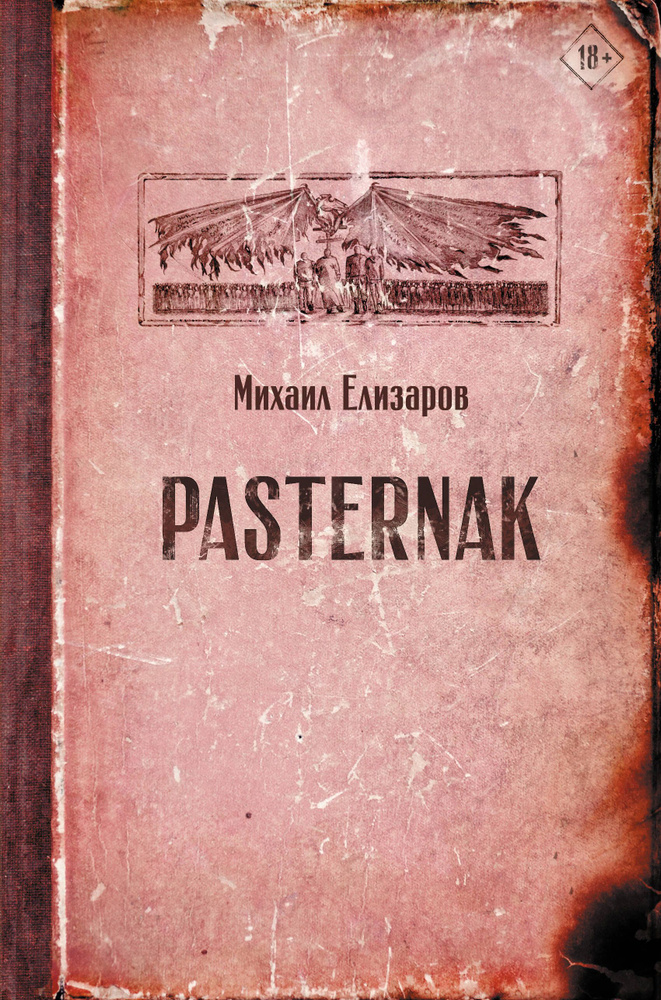 18+

Михаил Елизаров

PASTERNAK